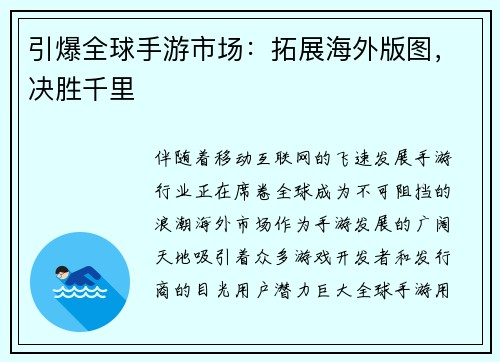 引爆全球手游市场：拓展海外版图，决胜千里

伴随着移动互联网的飞速发展手游行业正在席卷全球成为不可阻挡的浪潮海外市场作为手游发展的广阔天地吸引着众多游戏开发者和发行商的目光用户潜力巨大全球手游用